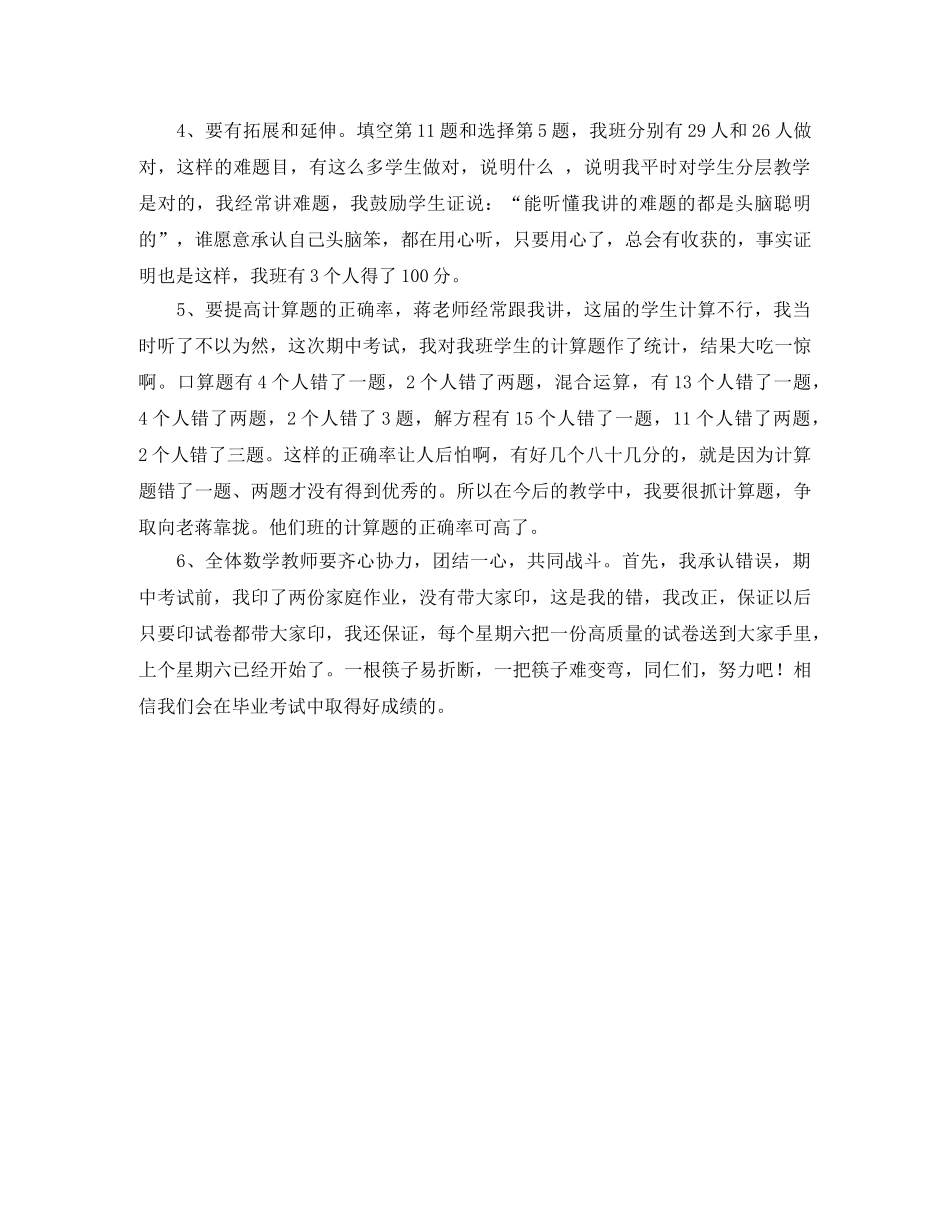 4、要有拓展和延伸。填空第 11 题和选择第 5 题，我班分别有 29 人和 26 人做对，这样的难题目，有这么多学生做对，说明什么 ，说明我平时对学生分层教学是对的，我经常讲难题，我鼓励学生证说：“能听懂我讲的难题的都是头脑聪明的”，谁愿意承认自己头脑笨，都在用心听，只要用心了，总会有收获的，事实证明也是这样，我班有 3 个人得了 100 分。

5、要提高计算题的正确率，蒋老师经常跟我讲，这届的学生计算不行，我当时听了不以为然，这次期中考试，我对我班学生的计算题作了统计，结果大吃一惊啊。口算题有 4 个人错了一题，2 个人错了两题，混合运算，有 13 个人错了一题，4 个人错了两题，2 个人错了 3 题，解方程有 15 个人错了一题，11 个人错了两题，2 个人错了三题。这样的正确率让人后怕啊，有好几个八十几分的，就是因为计算题错了一题、两题才没有得到优秀的。所以在今后的教学中，我要很抓计算题，争取向老蒋靠拢。他们班的计算题的正确率可高了。

6、全体数学教师要齐心协力，团结一心，共同战斗。首先，我承认错误，期中考试前，我印了两份家庭作业，没有带大家印，这是我的错，我改正，保证以后只要印试卷都带大家印，我还保证，每个星期六把一份高质量的试卷送到大家手里，上个星期六已经开始了。一根筷子易折断，一把筷子难变弯，同仁们，努力吧！相信我们会在毕业考试中取得好成绩的。